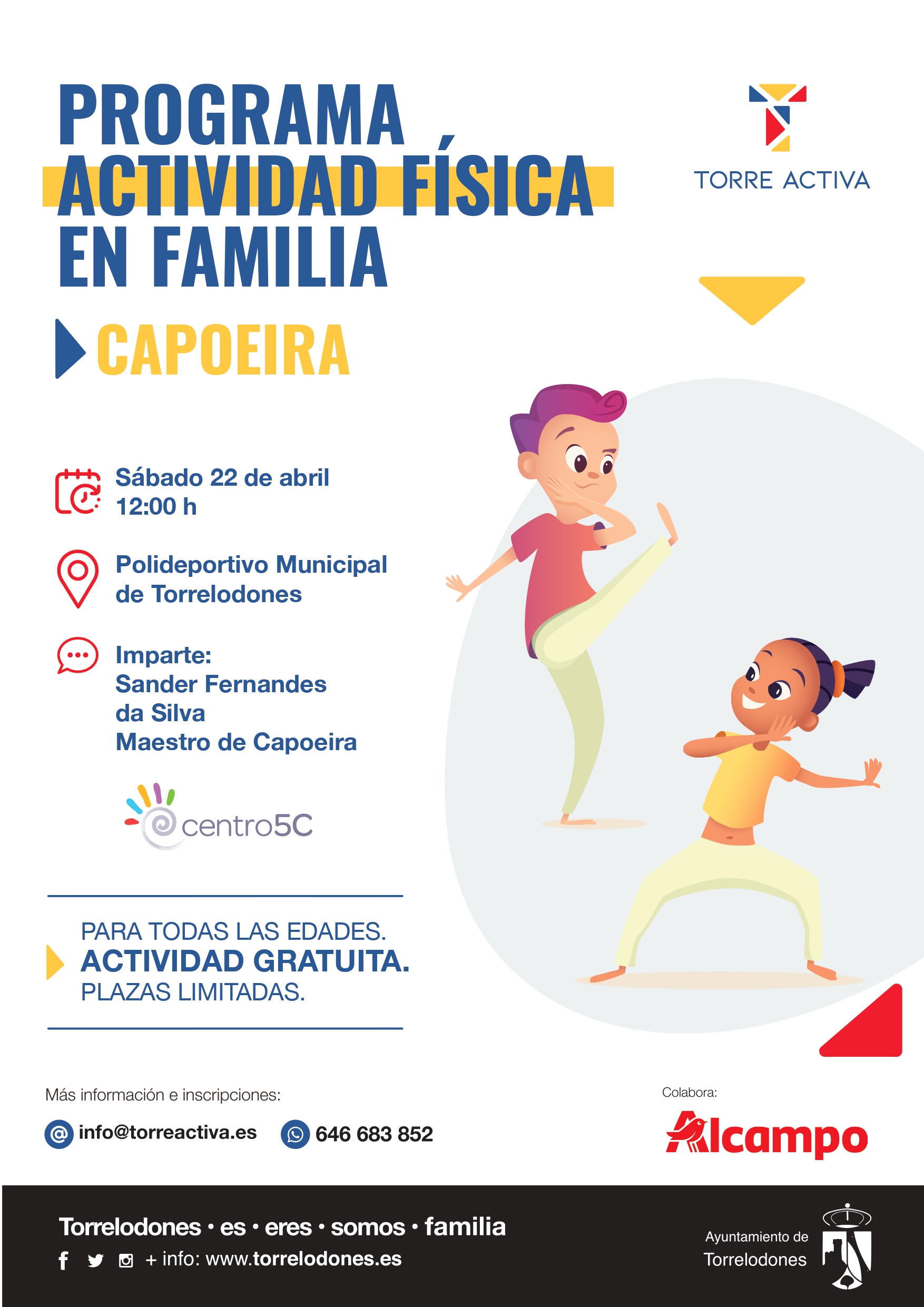 PROGRAMA ACTIVIDAD FÍSICA EN FAMILIA

TORRE ACTIVA

CAPOEIRA

Sábado 22 de abril
12:00 h

Polideportivo Municipal
de Torrelodones

Imparte:
Sander Fernandes
da Silva
Maestro de Capoeira

centro5C

PARA TODAS LAS EDADES.
ACTIVIDAD GRATUITA.
PLAZAS LIMITADAS.

Más información e inscripciones:

info@torreactiva.es 646 683 852

Colabora:
Alcampo

Torrelodones • es • eres • somos • familia
+ info: www.torrelodones.es

Ayuntamiento de
Torrelodones